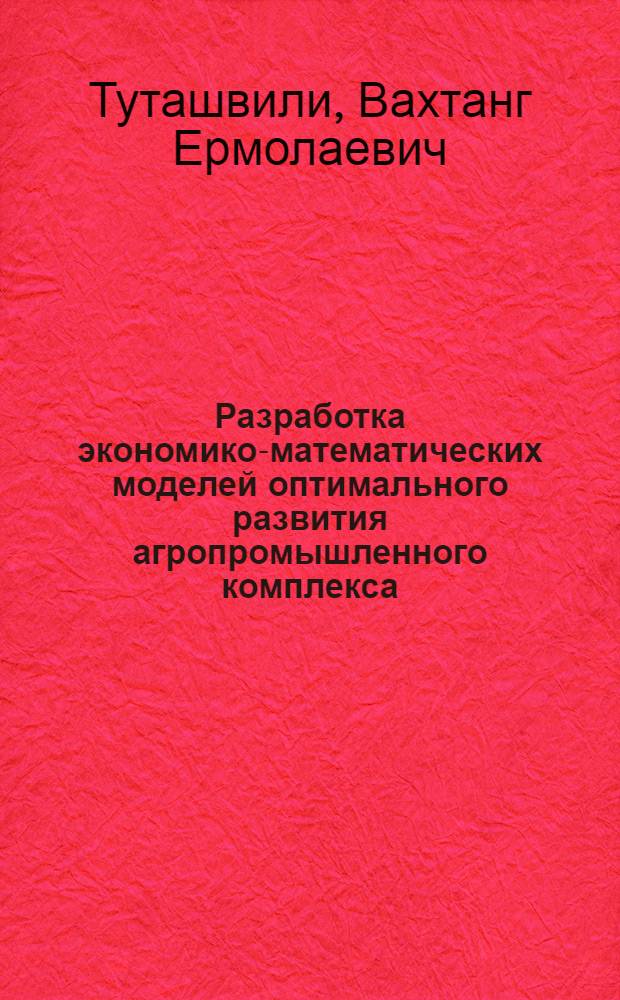 Туташвили, Вахтанг Ермолаевич

Разработка экономико-математических моделей оптимального развития агропромышленного комплекса